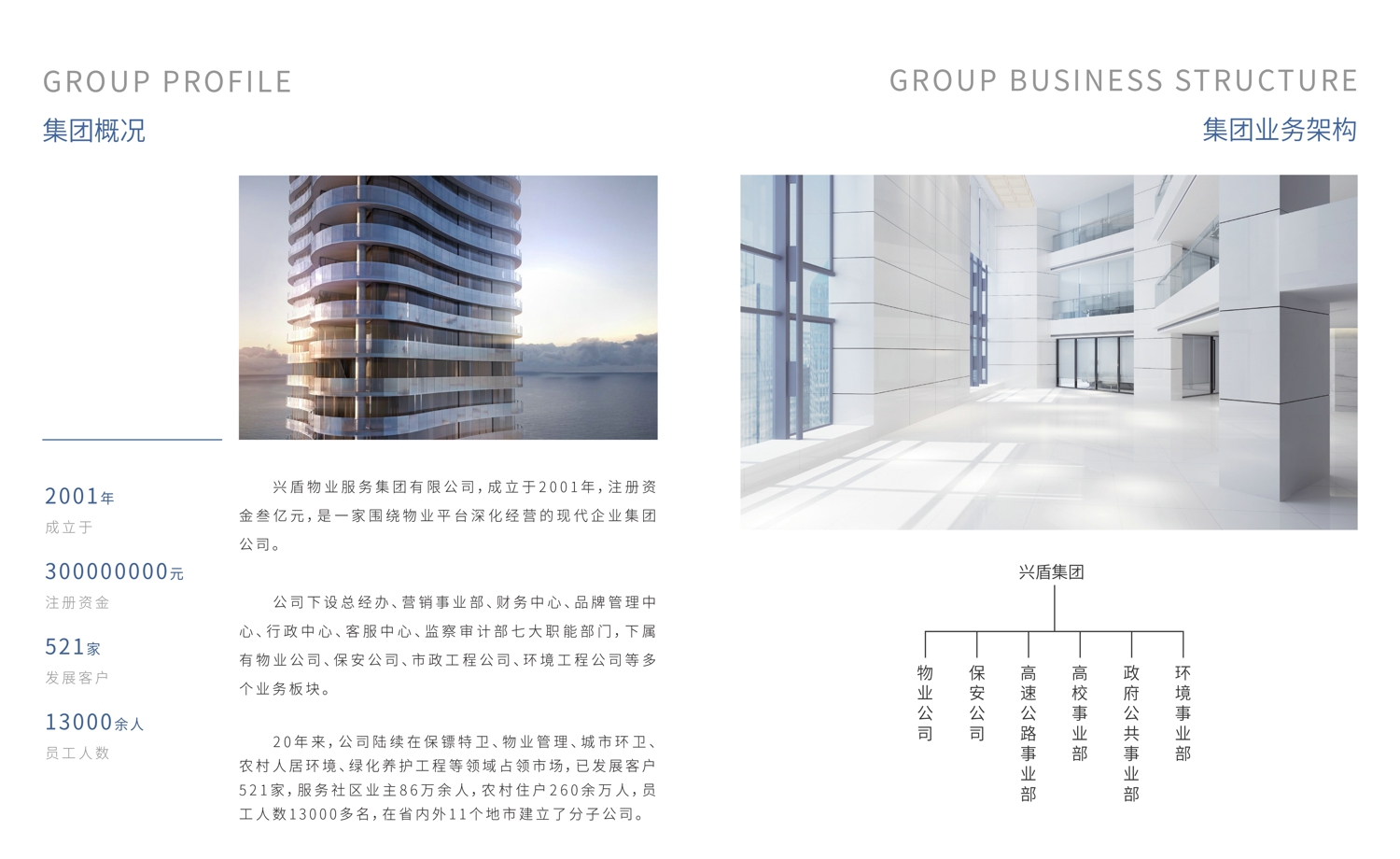 GROUP PROFILE

集团概况

2001年
成立于

300000000元
注册资金

521家
发展客户

13000余人
员工人数

兴盾物业服务集团有限公司，成立于2001年，注册资金叁亿元，是一家围绕物业平台深化经营的现代企业集团公司。

公司下设总经办、营销事业部、财务中心、品牌管理中心、行政中心、客服中心、监察审计部七大职能部门，下属有物业公司、保安公司、市政工程公司、环境工程公司等多个业务板块。

20年来，公司陆续在保镖特卫、物业管理、城市环卫、农村人居环境、绿化养护工程等领域占领市场，已发展客户521家，服务社区业主86万余人，农村住户260余万人，员工人数13000多名，在省内外11个地市建立了分子公司。

GROUP BUSINESS STRUCTURE

集团业务架构

兴盾集团

物业公司

保安公司

高速公路事业部

高校事业部

政府公共事业部

环境事业部